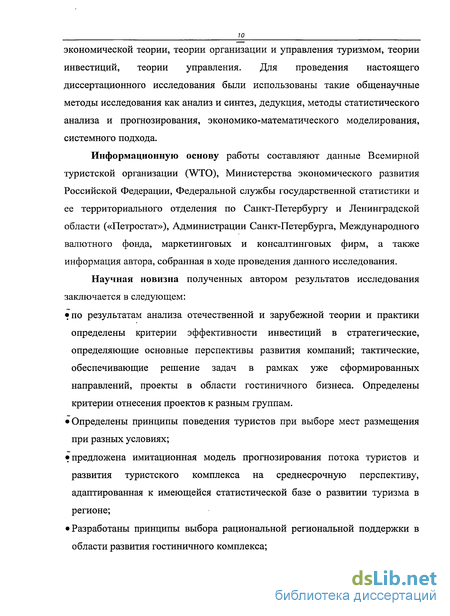 10

экономической теории, теории организации и управления туризмом, теории инвестиций, теории управления. Для проведения настоящего диссертационного исследования были использованы такие общенаучные методы исследования как анализ и синтез, дедукция, методы статистического анализа и прогнозирования, экономико-математического моделирования, системного подхода.

Информационную основу работы составляют данные Всемирной туристской организации (WTO), Министерства экономического развития Российской Федерации, Федеральной службы государственной статистики и ее территориального отделения по Санкт-Петербургу и Ленинградской области («Петростат»), Администрации Санкт-Петербурга, Международного валютного фонда, маркетинговых и консалтинговых фирм, а также информация автора, собранная в ходе проведения данного исследования.

Научная новизна полученных автором результатов исследования заключается в следующем:

• по результатам анализа отечественной и зарубежной теории и практики определены критерии эффективности инвестиций в стратегические, определяющие основные перспективы развития компаний; тактические, обеспечивающие решение задач в рамках уже сформированных направлений, проекты в области гостиничного бизнеса. Определены критерии отнесения проектов к разным группам.

• Определены принципы поведения туристов при выборе мест размещения при разных условиях;

• предложена имитационная модель прогнозирования потока туристов и развития туристского комплекса на среднесрочную перспективу, адаптированная к имеющейся статистической базе о развитии туризма в регионе;

• Разработаны принципы выбора рациональной региональной поддержки в области развития гостиничного комплекса;

dsLib.net
библиотека диссертаций